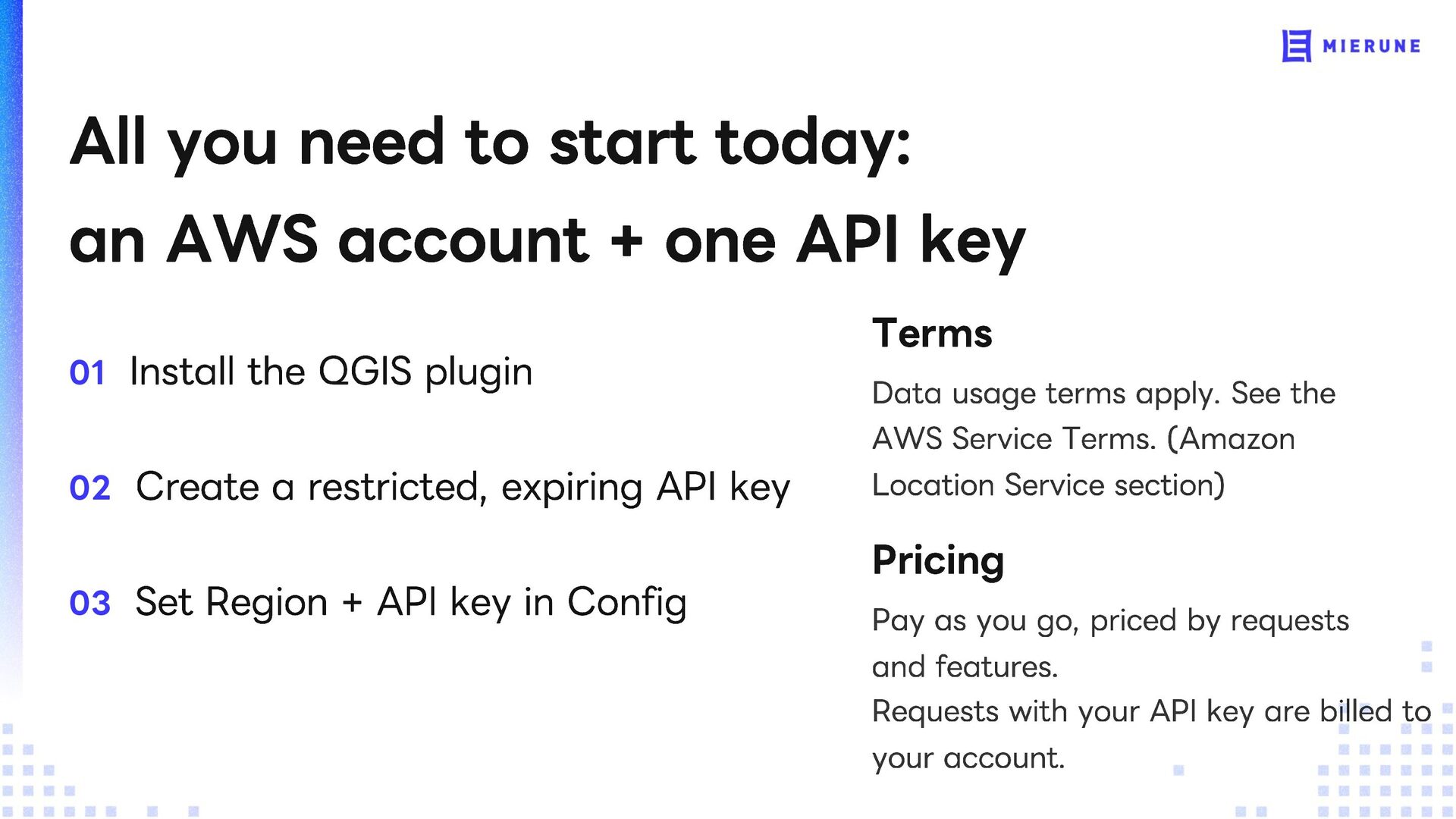 MIERUNE

All you need to start today:
an AWS account + one API key

01 Install the QGIS plugin

02 Create a restricted, expiring API key

03 Set Region + API key in Config

Terms

Data usage terms apply. See the AWS Service Terms. (Amazon Location Service section)

Pricing

Pay as you go, priced by requests and features.
Requests with your API key are billed to your account.